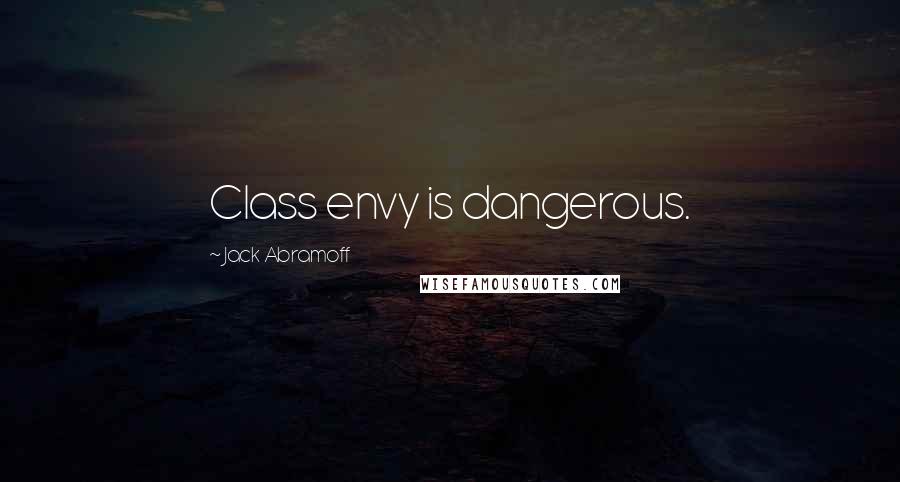 Class envy is dangerous.

~Jack Abramoff

WISEFAMOUSQUOTES.COM